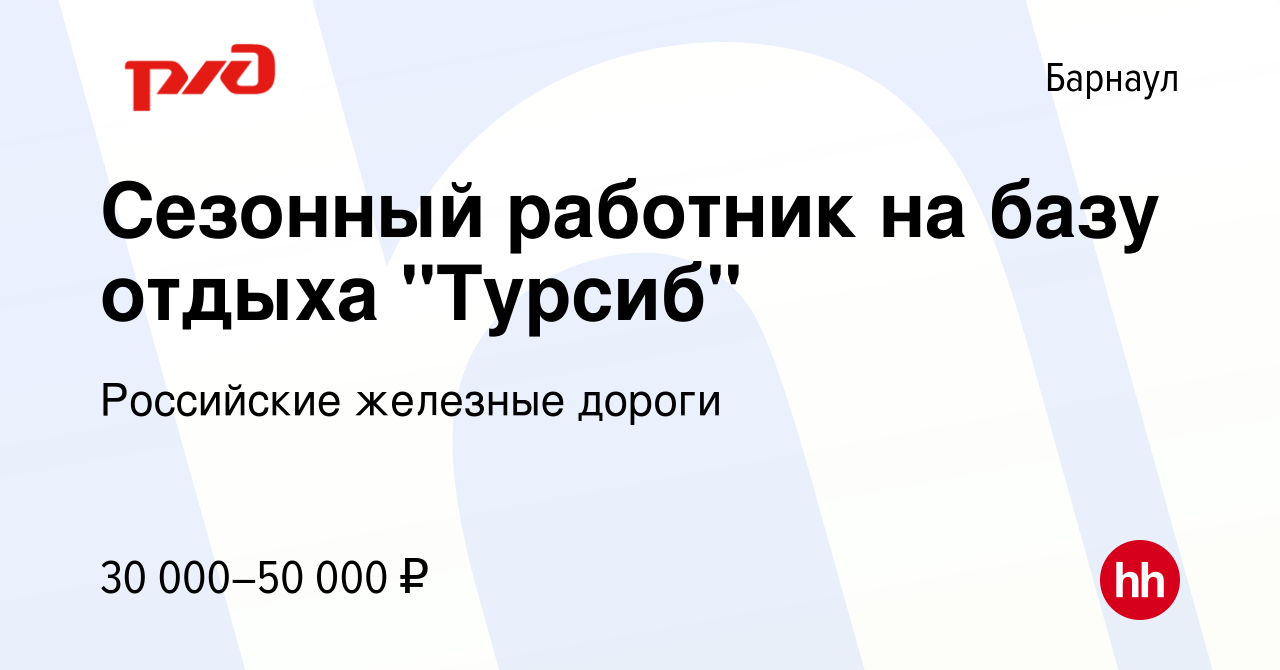 РЖД

Барнаул

Сезонный работник на базу отдыха "Турсиб"

Российские железные дороги

30 000–50 000 ₽

hh